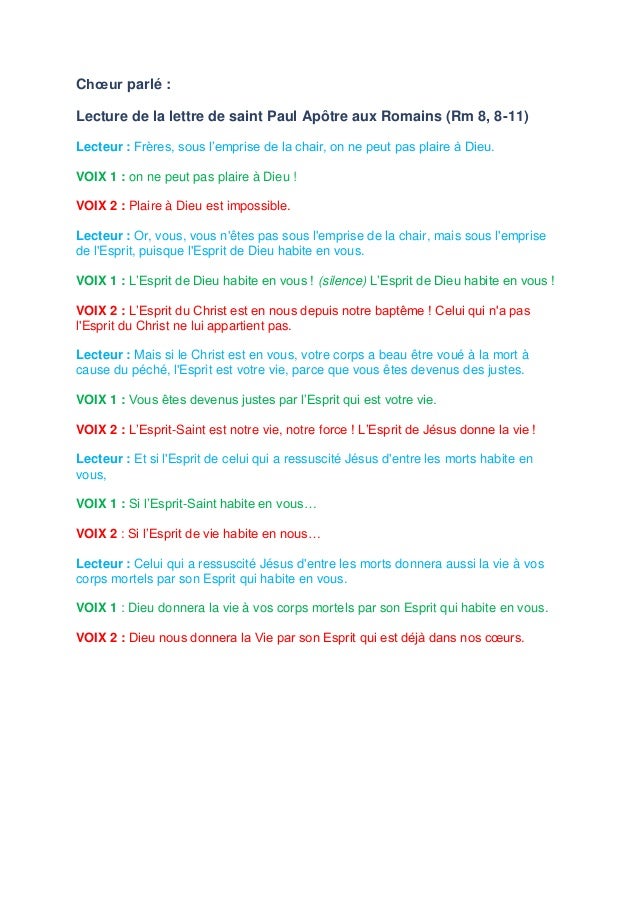 Chœur parlé :

Lecture de la lettre de saint Paul Apôtre aux Romains (Rm 8, 8-11)

Lecteur : Frères, sous l'emprise de la chair, on ne peut pas plaire à Dieu.

VOIX 1 : on ne peut pas plaire à Dieu !

VOIX 2 : Plaire à Dieu est impossible.

Lecteur : Or, vous, vous n'êtes pas sous l'emprise de la chair, mais sous l'emprise de l'Esprit, puisque l'Esprit de Dieu habite en vous.

VOIX 1 : L'Esprit de Dieu habite en vous ! (silence) L'Esprit de Dieu habite en vous !

VOIX 2 : L'Esprit du Christ est en nous depuis notre baptême ! Celui qui n'a pas l'Esprit du Christ ne lui appartient pas.

Lecteur : Mais si le Christ est en vous, votre corps a beau être voué à la mort à cause du péché, l'Esprit est votre vie, parce que vous êtes devenus des justes.

VOIX 1 : Vous êtes devenus justes par l'Esprit qui est votre vie.

VOIX 2 : L'Esprit-Saint est notre vie, notre force ! L'Esprit de Jésus donne la vie !

Lecteur : Et si l'Esprit de celui qui a ressuscité Jésus d'entre les morts habite en vous,

VOIX 1 : Si l'Esprit-Saint habite en vous…

VOIX 2 : Si l'Esprit de vie habite en nous…

Lecteur : Celui qui a ressuscité Jésus d'entre les morts donnera aussi la vie à vos corps mortels par son Esprit qui habite en vous.

VOIX 1 : Dieu donnera la vie à vos corps mortels par son Esprit qui habite en vous.

VOIX 2 : Dieu nous donnera la Vie par son Esprit qui est déjà dans nos cœurs.